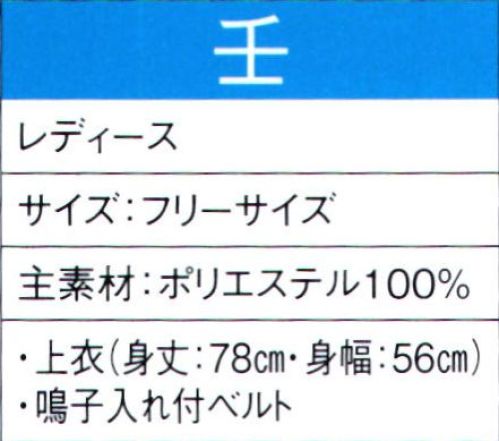 壬

レディース

サイズ：フリーサイズ

主素材：ポリエステル100%

・上衣（身丈：78cm・身幅：56cm）
・鳴子入れ付ベルト